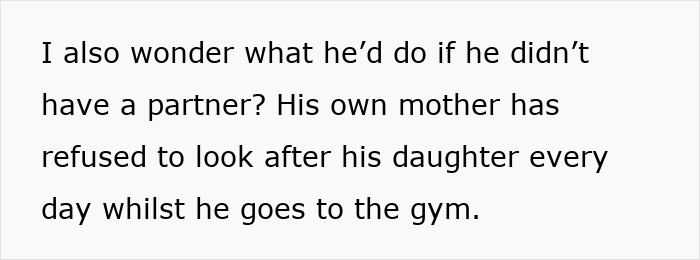 I also wonder what he’d do if he didn’t have a partner? His own mother has refused to look after his daughter every day whilst he goes to the gym.